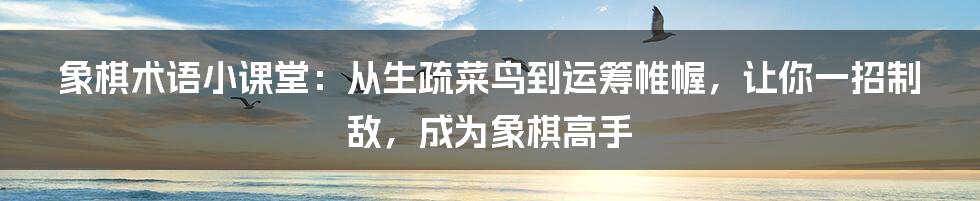 象棋术语小课堂：从生疏菜鸟到运筹帷幄，让你一招制敌，成为象棋高手